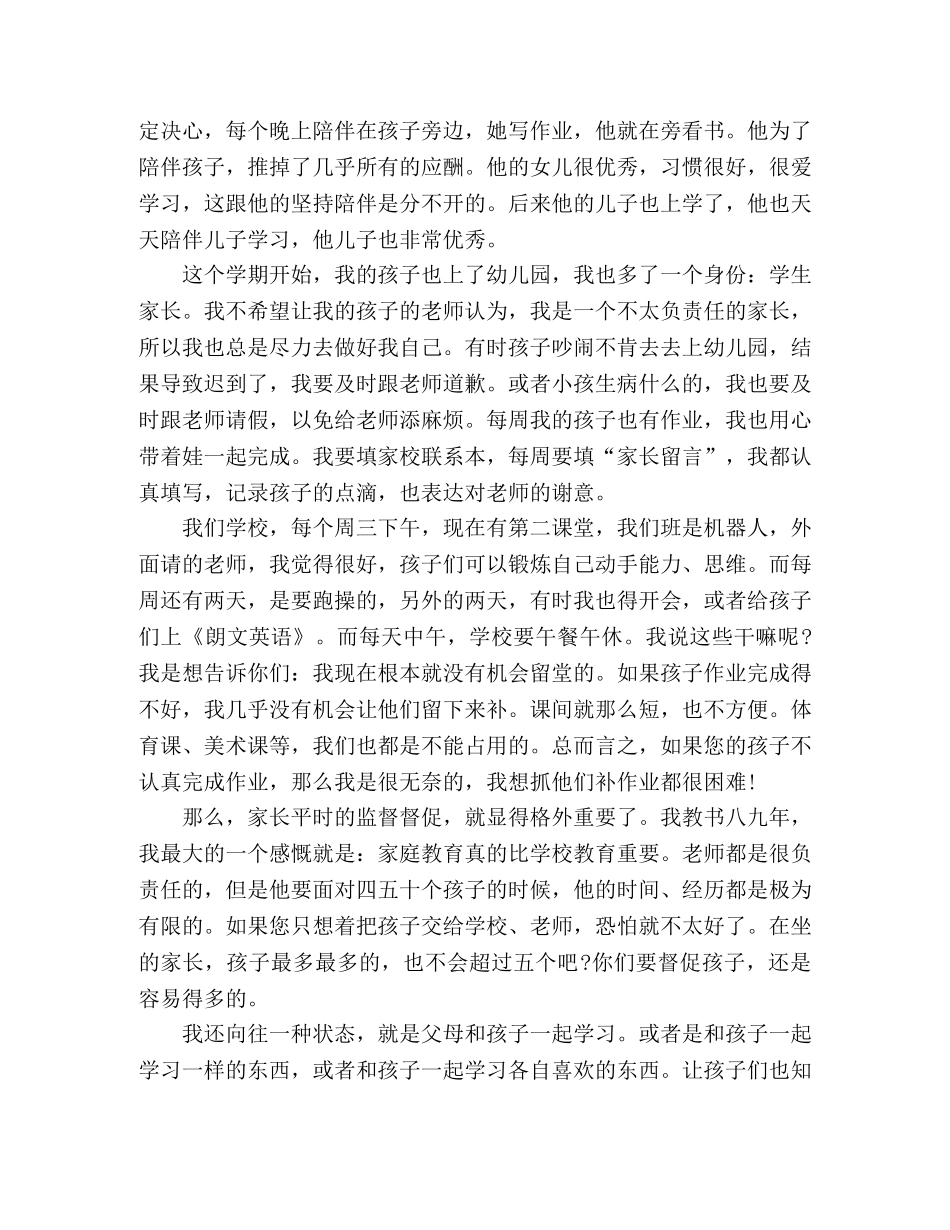 定决心，每个晚上陪伴在孩子旁边，她写作业，他就在旁看书。他为了陪伴孩子，推掉了几乎所有的应酬。他的女儿很优秀，习惯很好，很爱学习，这跟他的坚持陪伴是分不开的。后来他的儿子也上学了，他也天天陪伴儿子学习，他儿子也非常优秀。

这个学期开始，我的孩子也上了幼儿园，我也多了一个身份：学生家长。我不希望让我的孩子的老师认为，我是一个不太负责任的家长，所以我也总是尽力去做好我自己。有时孩子吵闹不肯去去上幼儿园，结果导致迟到了，我要及时跟老师道歉。或者小孩生病什么的，我也要及时跟老师请假，以免给老师添麻烦。每周我的孩子也有作业，我也用心带着娃一起完成。我要填家校联系本，每周要填“家长留言”，我都认真填写，记录孩子的点滴，也表达对老师的谢意。

我们学校，每个周三下午，现在有第二课堂，我们班是机器人，外面请的老师，我觉得很好，孩子们可以锻炼自己动手能力、思维。而每周还有两天，是要跑操的，另外的两天，有时我也得开会，或者给孩子们上《朗文英语》。而每天中午，学校要午餐午休。我说这些干嘛呢?我是想告诉你们：我现在根本就没有机会留堂的。如果孩子作业完成得不好，我几乎没有机会让他们留下来补。课间就那么短，也不方便。体育课、美术课等，我们也都是不能占用的。总而言之，如果您的孩子不认真完成作业，那么我是很无奈的，我想抓他们补作业都很困难!

那么，家长平时的监督督促，就显得格外重要了。我教书八九年，我最大的一个感慨就是：家庭教育真的比学校教育重要。老师都是很负责任的，但是他要面对四五十个孩子的时候，他的时间、经历都是极为有限的。如果您只想着把孩子交给学校、老师，恐怕就不太好了。在坐的家长，孩子最多最多的，也不会超过五个吧?你们要督促孩子，还是容易得多的。

我还向往一种状态，就是父母和孩子一起学习。或者是和孩子一起学习一样的东西，或者和孩子一起学习各自喜欢的东西。让孩子们也知